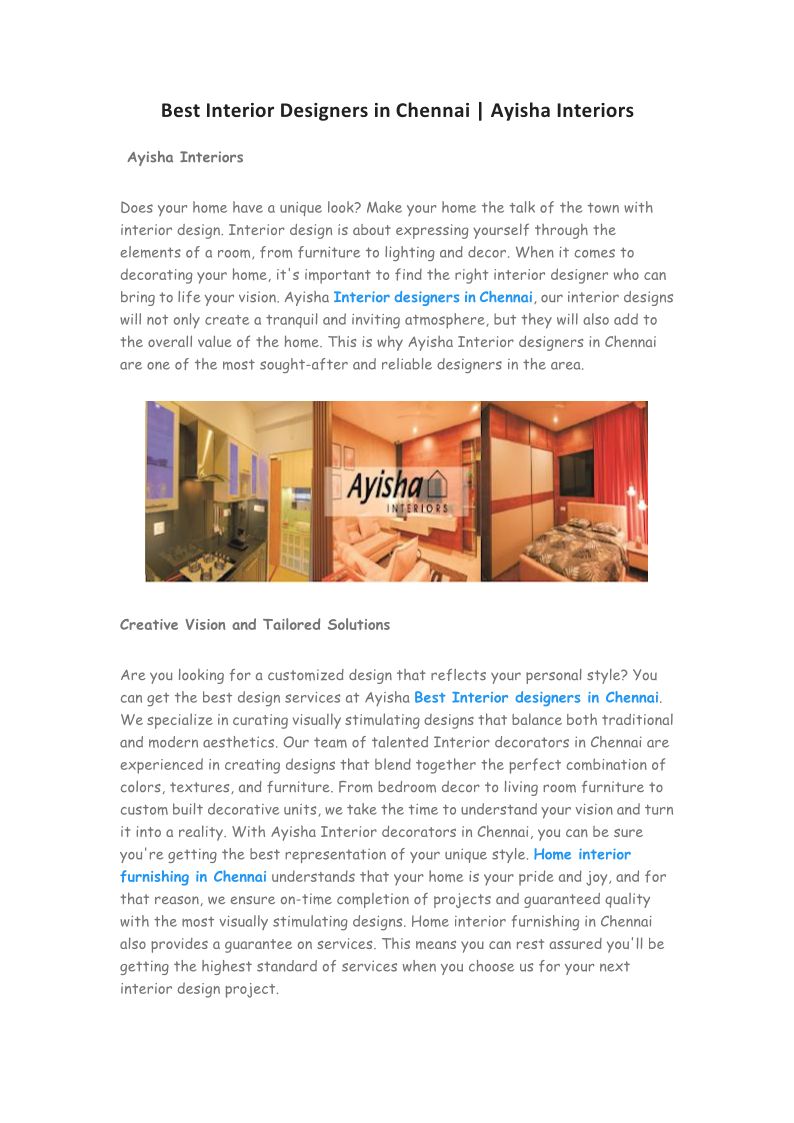 Best Interior Designers in Chennai | Ayisha Interiors

Ayisha Interiors

Does your home have a unique look? Make your home the talk of the town with interior design. Interior design is about expressing yourself through the elements of a room, from furniture to lighting and decor. When it comes to decorating your home, it's important to find the right interior designer who can bring to life your vision. Ayisha Interior designers in Chennai, our interior designs will not only create a tranquil and inviting atmosphere, but they will also add to the overall value of the home. This is why Ayisha Interior designers in Chennai are one of the most sought-after and reliable designers in the area.

Ayisha
INTERIORS

Creative Vision and Tailored Solutions

Are you looking for a customized design that reflects your personal style? You can get the best design services at Ayisha Best Interior designers in Chennai. We specialize in curating visually stimulating designs that balance both traditional and modern aesthetics. Our team of talented Interior decorators in Chennai are experienced in creating designs that blend together the perfect combination of colors, textures, and furniture. From bedroom decor to living room furniture to custom built decorative units, we take the time to understand your vision and turn it into a reality. With Ayisha Interior decorators in Chennai, you can be sure you're getting the best representation of your unique style. Home interior furnishing in Chennai understands that your home is your pride and joy, and for that reason, we ensure on-time completion of projects and guaranteed quality with the most visually stimulating designs. Home interior furnishing in Chennai also provides a guarantee on services. This means you can rest assured you'll be getting the highest standard of services when you choose us for your next interior design project.